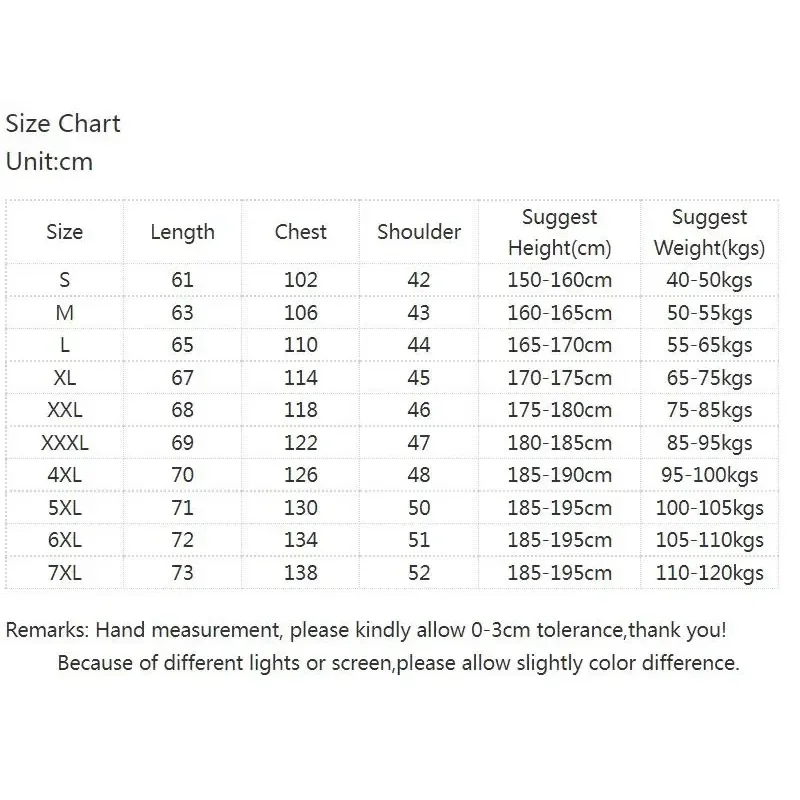 Size Chart
Unit:cm

| Size | Length | Chest | Shoulder | Suggest Height(cm) | Suggest Weight(kgs) |
|---|---|---|---|---|---|
| S | 61 | 102 | 42 | 150-160cm | 40-50kgs |
| M | 63 | 106 | 43 | 160-165cm | 50-55kgs |
| L | 65 | 110 | 44 | 165-170cm | 55-65kgs |
| XL | 67 | 114 | 45 | 170-175cm | 65-75kgs |
| XXL | 68 | 118 | 46 | 175-180cm | 75-85kgs |
| XXXL | 69 | 122 | 47 | 180-185cm | 85-95kgs |
| 4XL | 70 | 126 | 48 | 185-190cm | 95-100kgs |
| 5XL | 71 | 130 | 50 | 185-195cm | 100-105kgs |
| 6XL | 72 | 134 | 51 | 185-195cm | 105-110kgs |
| 7XL | 73 | 138 | 52 | 185-195cm | 110-120kgs |

Remarks: Hand measurement, please kindly allow 0-3cm tolerance,thank you!
Because of different lights or screen,please allow slightly color difference.